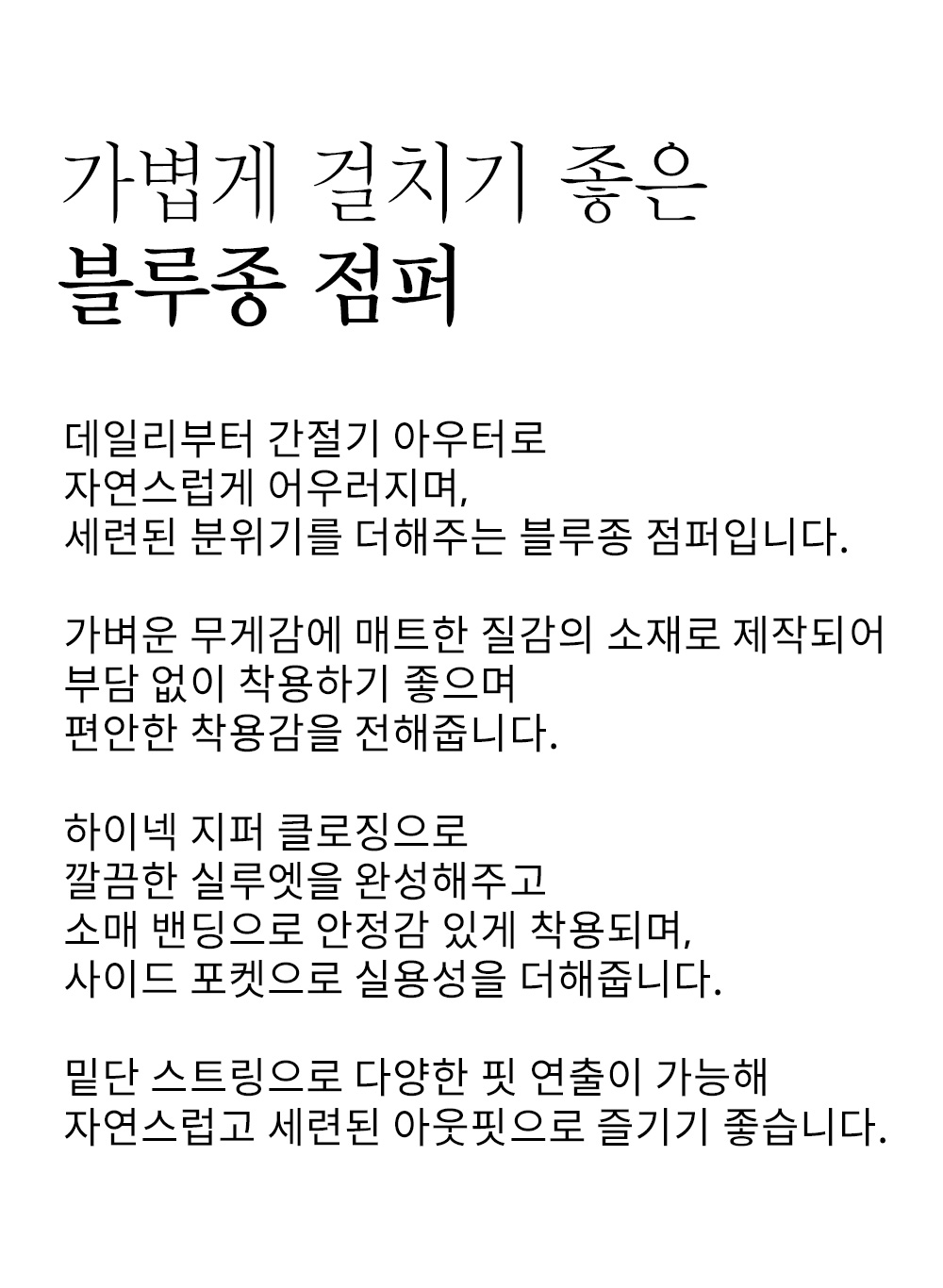 가볍게 걸치기 좋은
블루종 점퍼

데일리부터 간절기 아우터로
자연스럽게 어우러지며,
세련된 분위기를 더해주는 블루종 점퍼입니다.

가벼운 무게감에 매트한 질감의 소재로 제작되어
부담 없이 착용하기 좋으며
편안한 착용감을 전해줍니다.

하이넥 지퍼 클로징으로
깔끔한 실루엣을 완성해주고
소매 밴딩으로 안정감 있게 착용되며,
사이드 포켓으로 실용성을 더해줍니다.

밑단 스트링으로 다양한 핏 연출이 가능해
자연스럽고 세련된 아웃핏으로 즐기기 좋습니다.